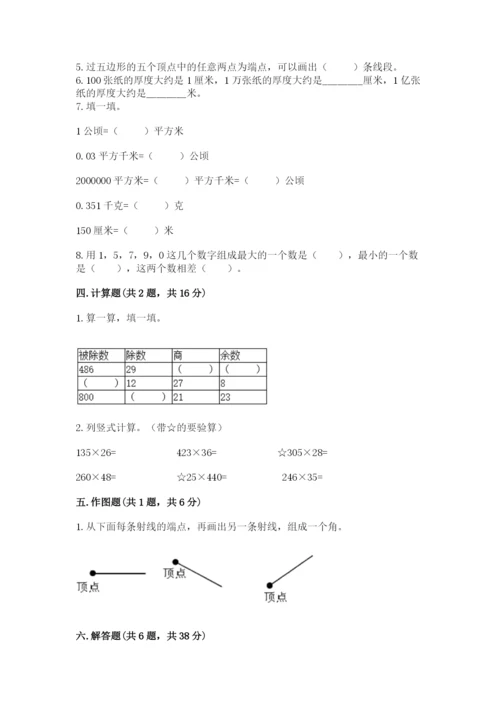 5. 过五边形的五个顶点中的任意两点为端点，可以画出（　　）条线段。
6. 100 张纸的厚度大约是 1 厘米，1 万张纸的厚度大约是________厘米，1 亿张纸的厚度大约是________米。
7. 填一填。

1 公顷=（　　）平方米

0.03 平方千米=（　　）公顷

2000000 平方米=（　　）平方千米=（　　）公顷

0.351 千克=（　　）克

150 厘米=（　　）米

8. 用 1，5，7，9，0 这几个数字组成最大的一个数是（　　），最小的一个数是（　　），这两个数相差（　　）。

四. 计算题（共 2 题，共 16 分）

1. 算一算，填一填。

| 被除数 | 除数 | 商 | 余数 |
|---|---|---|---|
| 486 | 29 | （　　） | （　　） |
| （　　） | 12 | 27 | 8 |
| 800 | （　　） | 21 | 23 |

2. 列竖式计算。（带☆的要验算）

135×26=　　423×36=　　☆305×28=

260×48=　　☆25×440=　　246×35=

五. 作图题（共 1 题，共 6 分）

1. 从下面每条射线的端点，再画出另一条射线，组成一个角。

顶点　顶点　顶点

六. 解答题（共 6 题，共 38 分）